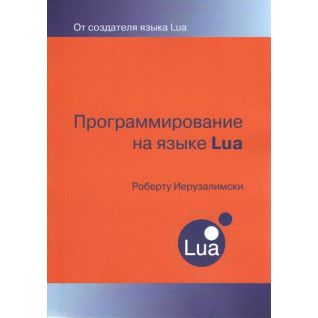 От создателя языка Lua

Программирование на языке Lua

Роберту Иерузалимски

Lua